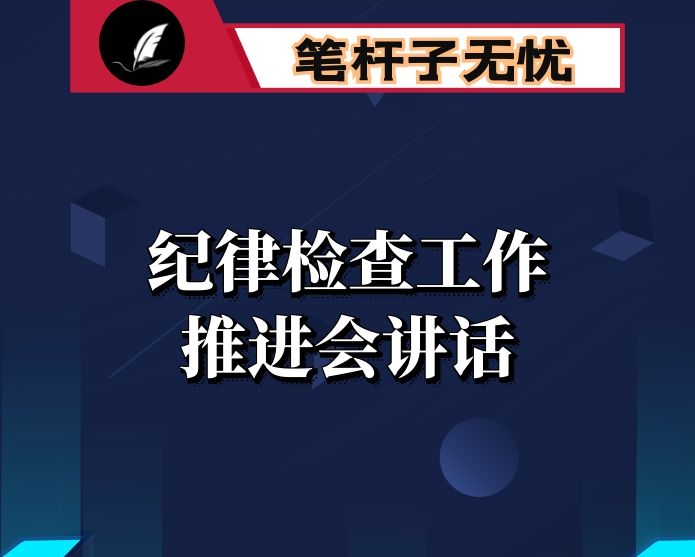 笔杆子无忧

纪律检查工作
推进会讲话